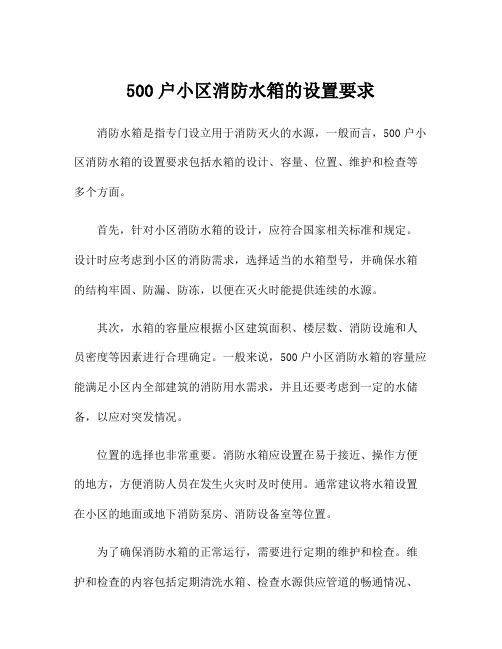 500 户小区消防水箱的设置要求

消防水箱是指专门设立用于消防灭火的水源，一般而言，500 户小区消防水箱的设置要求包括水箱的设计、容量、位置、维护和检查等多个方面。

首先，针对小区消防水箱的设计，应符合国家相关标准和规定。设计时应考虑到小区的消防需求，选择适当的水箱型号，并确保水箱的结构牢固、防漏、防冻，以便在灭火时能提供连续的水源。

其次，水箱的容量应根据小区建筑面积、楼层数、消防设施和人员密度等因素进行合理确定。一般来说，500 户小区消防水箱的容量应能满足小区内全部建筑的消防用水需求，并且还要考虑到一定的水储备，以应对突发情况。

位置的选择也非常重要。消防水箱应设置在易于接近、操作方便的地方，方便消防人员在发生火灾时及时使用。通常建议将水箱设置在小区的地面或地下消防泵房、消防设备室等位置。

为了确保消防水箱的正常运行，需要进行定期的维护和检查。维护和检查的内容包括定期清洗水箱、检查水源供应管道的畅通情况、